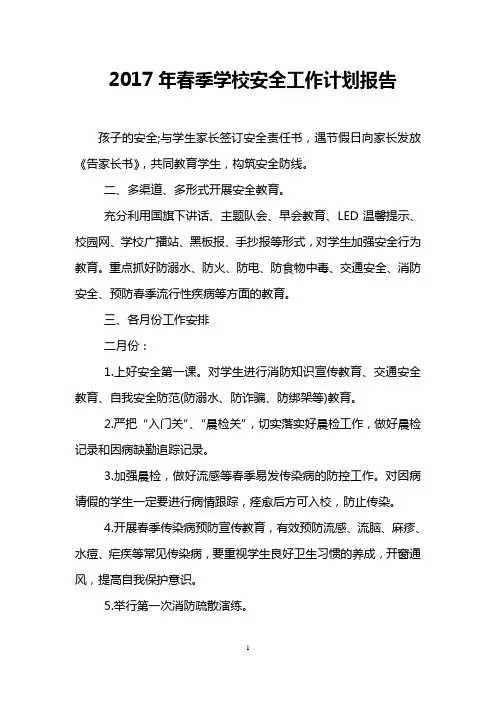 2017 年春季学校安全工作计划报告

孩子的安全;与学生家长签订安全责任书，遇节假日向家长发放《告家长书》，共同教育学生，构筑安全防线。

二、多渠道、多形式开展安全教育。

充分利用国旗下讲话、主题队会、早会教育、LED 温馨提示、校园网、学校广播站、黑板报、手抄报等形式，对学生加强安全行为教育。重点抓好防溺水、防火、防电、防食物中毒、交通安全、消防安全、预防春季流行性疾病等方面的教育。

三、各月份工作安排

二月份：

1.上好安全第一课。对学生进行消防知识宣传教育、交通安全教育、自我安全防范(防溺水、防诈骗、防绑架等)教育。

2.严把“入门关”、“晨检关”，切实落实好晨检工作，做好晨检记录和因病缺勤追踪记录。

3.加强晨检，做好流感等春季易发传染病的防控工作。对因病请假的学生一定要进行病情跟踪，痊愈后方可入校，防止传染。

4.开展春季传染病预防宣传教育，有效预防流感、流脑、麻疹、水痘、疟疾等常见传染病，要重视学生良好卫生习惯的养成，开窗通风，提高自我保护意识。

5.举行第一次消防疏散演练。

1